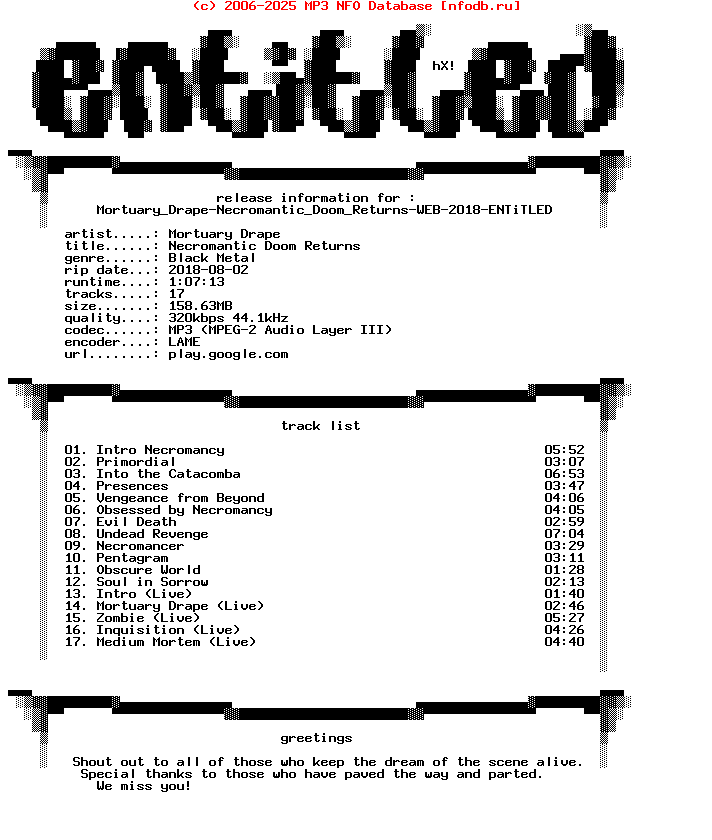 (c) 2006-2025 MP3 NFO Database [nfodb.ru]

ENTiTLED

hX!

release information for :
Mortuary_Drape-Necromantic_Doom_Returns-WEB-2018-ENTiTLED

artist.....: Mortuary Drape
title......: Necromantic Doom Returns
genre......: Black Metal
rip date...: 2018-08-02
runtime....: 1:07:13
tracks.....: 17
size.......: 158.63MB
quality....: 320kbps 44.1kHz
codec......: MP3 (MPEG-2 Audio Layer III)
encoder....: LAME
url........: play.google.com

track list

| | |
|---|---|
| 01. Intro Necromancy | 05:52 |
| 02. Primordial | 03:07 |
| 03. Into the Catacomba | 06:53 |
| 04. Presences | 03:47 |
| 05. Vengeance from Beyond | 04:06 |
| 06. Obsessed by Necromancy | 04:05 |
| 07. Evil Death | 02:59 |
| 08. Undead Revenge | 07:04 |
| 09. Necromancer | 03:29 |
| 10. Pentagram | 03:11 |
| 11. Obscure World | 01:28 |
| 12. Soul in Sorrow | 02:13 |
| 13. Intro (Live) | 01:40 |
| 14. Mortuary Drape (Live) | 02:46 |
| 15. Zombie (Live) | 05:27 |
| 16. Inquisition (Live) | 04:26 |
| 17. Medium Mortem (Live) | 04:40 |

greetings

Shout out to all of those who keep the dream of the scene alive.
Special thanks to those who have paved the way and parted.
We miss you!